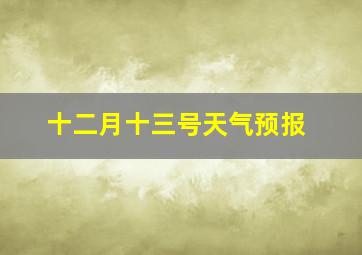 十二月十三号天气预报